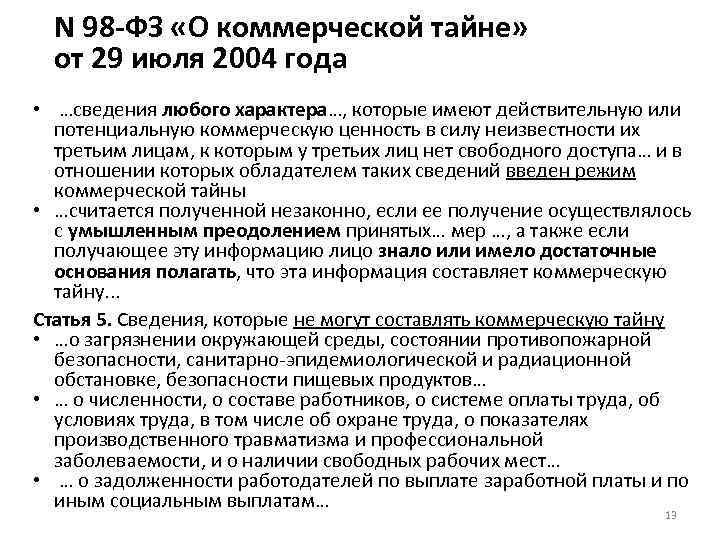 N 98-ФЗ «О коммерческой тайне» от 29 июля 2004 года

• …сведения любого характера…, которые имеют действительную или потенциальную коммерческую ценность в силу неизвестности их третьим лицам, к которым у третьих лиц нет свободного доступа… и в отношении которых обладателем таких сведений введен режим коммерческой тайны
• …считается полученной незаконно, если ее получение осуществлялось с умышленным преодолением принятых… мер …, а также если получающее эту информацию лицо знало или имело достаточные основания полагать, что эта информация составляет коммерческую тайну…

Статья 5. Сведения, которые не могут составлять коммерческую тайну
• …о загрязнении окружающей среды, состоянии противопожарной безопасности, санитарно-эпидемиологической и радиационной обстановке, безопасности пищевых продуктов…
• … о численности, о составе работников, о системе оплаты труда, об условиях труда, в том числе об охране труда, о показателях производственного травматизма и профессиональной заболеваемости, и о наличии свободных рабочих мест…
• … о задолженности работодателей по выплате заработной платы и по иным социальным выплатам…

13